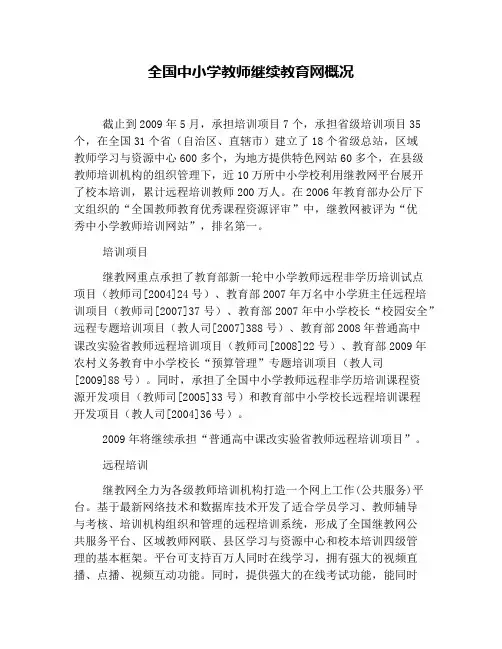 全国中小学教师继续教育网概况

截止到2009年5月，承担培训项目7个，承担省级培训项目35个，在全国31个省（自治区、直辖市）建立了18个省级总站，区域教师学习与资源中心600多个，为地方提供特色网站60多个，在县级教师培训机构的组织管理下，近10万所中小学校利用继教网平台展开了校本培训，累计远程培训教师200万人。在2006年教育部办公厅下文组织的“全国教师教育优秀课程资源评审”中，继教网被评为“优秀中小学教师培训网站”，排名第一。

培训项目

继教网重点承担了教育部新一轮中小学教师远程非学历培训试点项目（教师司[2004]24号）、教育部2007年万名中小学班主任远程培训项目（教师司[2007]37号）、教育部2007年中小学校长“校园安全”远程专题培训项目（教人司[2007]388号）、教育部2008年普通高中课改实验省教师远程培训项目（教师司[2008]22号）、教育部2009年农村义务教育中小学校长“预算管理”专题培训项目（教人司[2009]88号）。同时，承担了全国中小学教师远程非学历培训课程资源开发项目（教师司[2005]33号）和教育部中小学校长远程培训课程开发项目（教人司[2004]36号）。

2009年将继续承担“普通高中课改实验省教师远程培训项目”。

远程培训

继教网全力为各级教师培训机构打造一个网上工作(公共服务)平台。基于最新网络技术和数据库技术开发了适合学员学习、教师辅导与考核、培训机构组织和管理的远程培训系统，形成了全国继教网公共服务平台、区域教师网联、县区学习与资源中心和校本培训四级管理的基本框架。平台可支持百万人同时在线学习，拥有强大的视频直播、点播、视频互动功能。同时，提供强大的在线考试功能，能同时